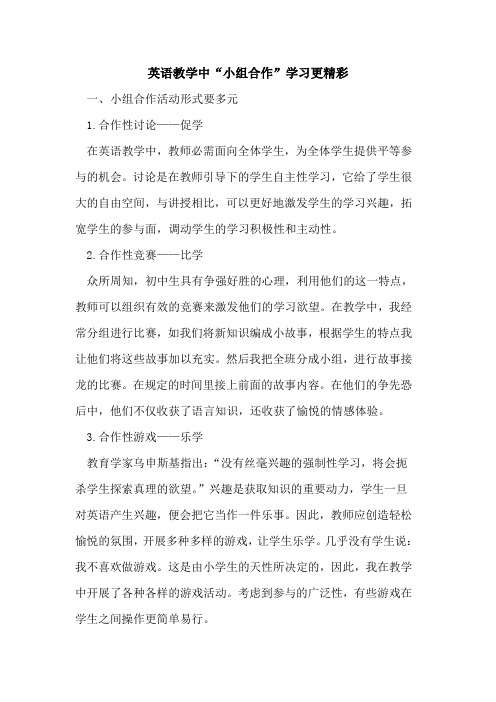 英语教学中“小组合作”学习更精彩

一、小组合作活动形式要多元

1.合作性讨论——促学

在英语教学中，教师必需面向全体学生，为全体学生提供平等参与的机会。讨论是在教师引导下的学生自主性学习，它给了学生很大的自由空间，与讲授相比，可以更好地激发学生的学习兴趣，拓宽学生的参与面，调动学生的学习积极性和主动性。

2.合作性竞赛——比学

众所周知，初中生具有争强好胜的心理，利用他们的这一特点，教师可以组织有效的竞赛来激发他们的学习欲望。在教学中，我经常分组进行比赛，如我们将新知识编成小故事，根据学生的特点我让他们将这些故事加以充实。然后我把全班分成小组，进行故事接龙的比赛。在规定的时间里接上前面的故事内容。在他们的争先恐后中，他们不仅收获了语言知识，还收获了愉悦的情感体验。

3.合作性游戏——乐学

教育学家乌申斯基指出：“没有丝毫兴趣的强制性学习，将会扼杀学生探索真理的欲望。”兴趣是获取知识的重要动力，学生一旦对英语产生兴趣，便会把它当作一件乐事。因此，教师应创造轻松愉悦的氛围，开展多种多样的游戏，让学生乐学。几乎没有学生说：我不喜欢做游戏。这是由小学生的天性所决定的，因此，我在教学中开展了各种各样的游戏活动。考虑到参与的广泛性，有些游戏在学生之间操作更简单易行。